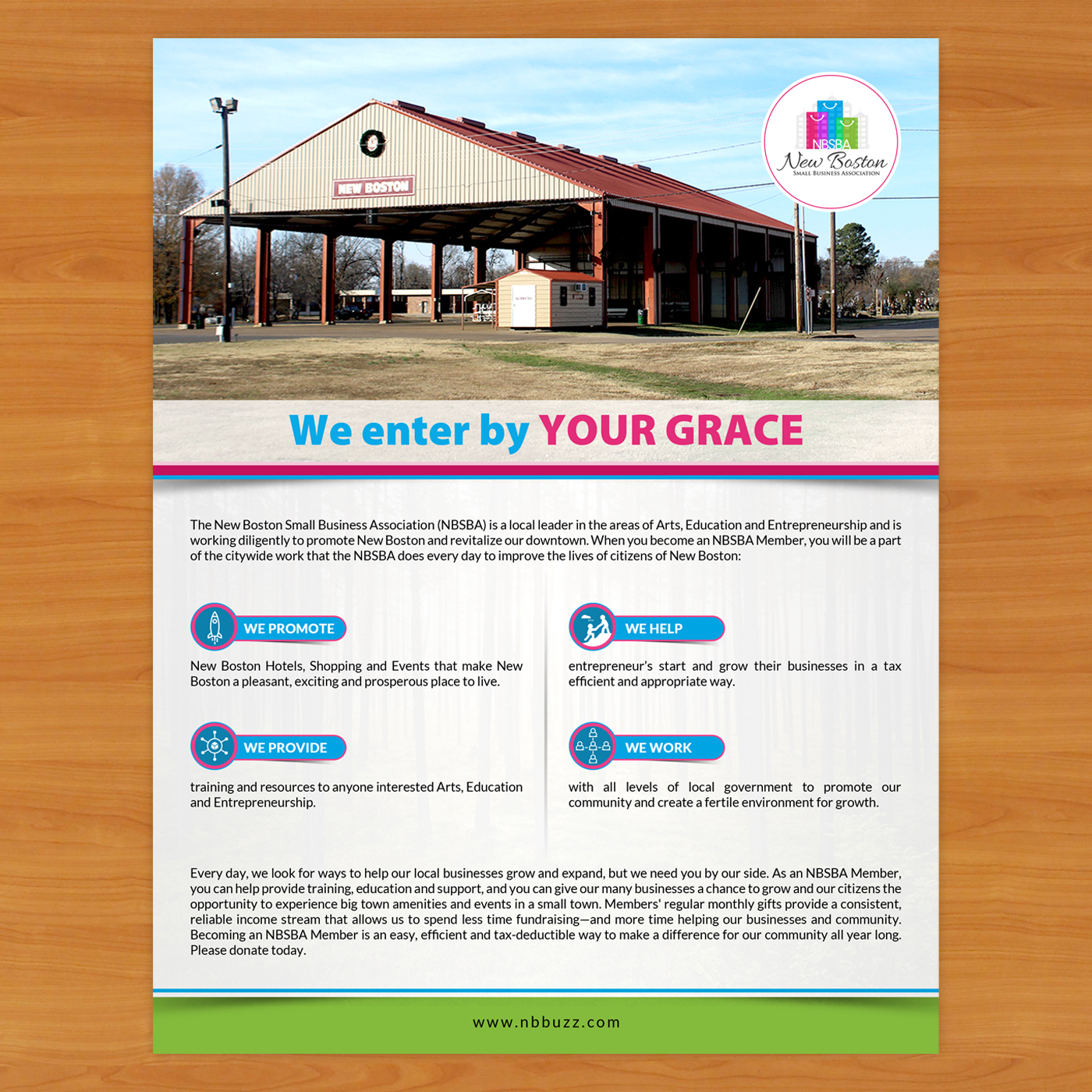 NEW BOSTON

NBSBA
New Boston
SMALL BUSINESS ASSOCIATION

We enter by YOUR GRACE

The New Boston Small Business Association (NBSBA) is a local leader in the areas of Arts, Education and Entrepreneurship and is working diligently to promote New Boston and revitalize our downtown. When you become an NBSBA Member, you will be a part of the citywide work that the NBSBA does every day to improve the lives of citizens of New Boston:

WE PROMOTE

New Boston Hotels, Shopping and Events that make New Boston a pleasant, exciting and prosperous place to live.

WE PROVIDE

training and resources to anyone interested Arts, Education and Entrepreneurship.

WE HELP

entrepreneur's start and grow their businesses in a tax efficient and appropriate way.

WE WORK

with all levels of local government to promote our community and create a fertile environment for growth.

Every day, we look for ways to help our local businesses grow and expand, but we need you by our side. As an NBSBA Member, you can help provide training, education and support, and you can give our many businesses a chance to grow and our citizens the opportunity to experience big town amenities and events in a small town. Members' regular monthly gifts provide a consistent, reliable income stream that allows us to spend less time fundraising—and more time helping our businesses and community. Becoming an NBSBA Member is an easy, efficient and tax-deductible way to make a difference for our community all year long. Please donate today.

www.nbbuzz.com